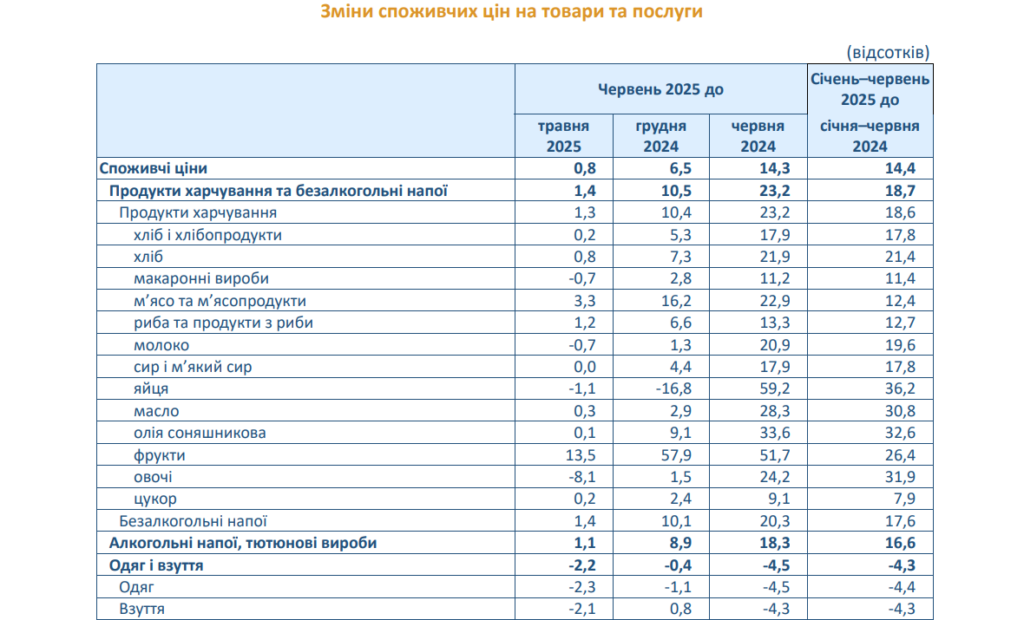 Зміни споживчих цін на товари та послуги

(відсотків)

|  | Червень 2025 до |  |  | Січень–червень 2025 до |
|---|---|---|---|---|
|  | травня 2025 | грудня 2024 | червня 2024 | січня–червня 2024 |
| Споживчі ціни | 0,8 | 6,5 | 14,3 | 14,4 |
| Продукти харчування та безалкогольні напої | 1,4 | 10,5 | 23,2 | 18,7 |
| Продукти харчування | 1,3 | 10,4 | 23,2 | 18,6 |
| хліб і хлібопродукти | 0,2 | 5,3 | 17,9 | 17,8 |
| хліб | 0,8 | 7,3 | 21,9 | 21,4 |
| макаронні вироби | -0,7 | 2,8 | 11,2 | 11,4 |
| м'ясо та м'ясопродукти | 3,3 | 16,2 | 22,9 | 12,4 |
| риба та продукти з риби | 1,2 | 6,6 | 13,3 | 12,7 |
| молоко | -0,7 | 1,3 | 20,9 | 19,6 |
| сир і м'який сир | 0,0 | 4,4 | 17,9 | 17,8 |
| яйця | -1,1 | -16,8 | 59,2 | 36,2 |
| масло | 0,3 | 2,9 | 28,3 | 30,8 |
| олія соняшникова | 0,1 | 9,1 | 33,6 | 32,6 |
| фрукти | 13,5 | 57,9 | 51,7 | 26,4 |
| овочі | -8,1 | 1,5 | 24,2 | 31,9 |
| цукор | 0,2 | 2,4 | 9,1 | 7,9 |
| Безалкогольні напої | 1,4 | 10,1 | 20,3 | 17,6 |
| Алкогольні напої, тютюнові вироби | 1,1 | 8,9 | 18,3 | 16,6 |
| Одяг і взуття | -2,2 | -0,4 | -4,5 | -4,3 |
| Одяг | -2,3 | -1,1 | -4,5 | -4,4 |
| Взуття | -2,1 | 0,8 | -4,3 | -4,3 |